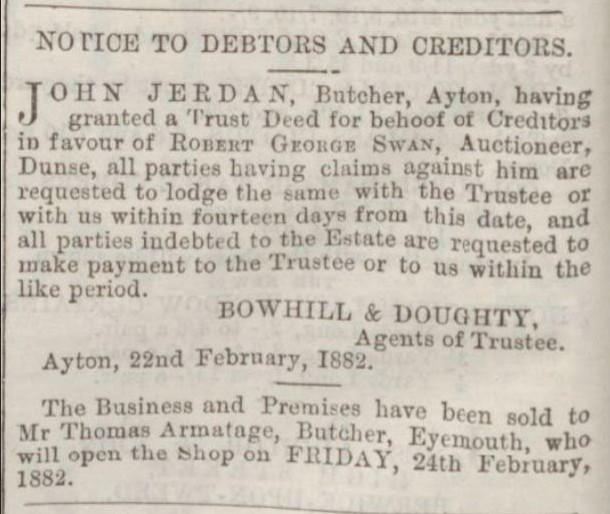 NOTICE TO DEBTORS AND CREDITORS.

JOHN JERDAN, Butcher, Ayton, having granted a Trust Deed for behoof of Creditors in favour of ROBERT GEORGE SWAN, Auctioneer, Dunse, all parties having claims against him are requested to lodge the same with the Trustee or with us within fourteen days from this date, and all parties indebted to the Estate are requested to make payment to the Trustee or to us within the like period.

BOWHILL & DOUGHTY,
Agents of Trustee.

Ayton, 22nd February, 1882.

The Business and Premises have been sold to Mr Thomas Armatage, Butcher, Eyemouth, who will open the Shop on FRIDAY, 24th February, 1882.